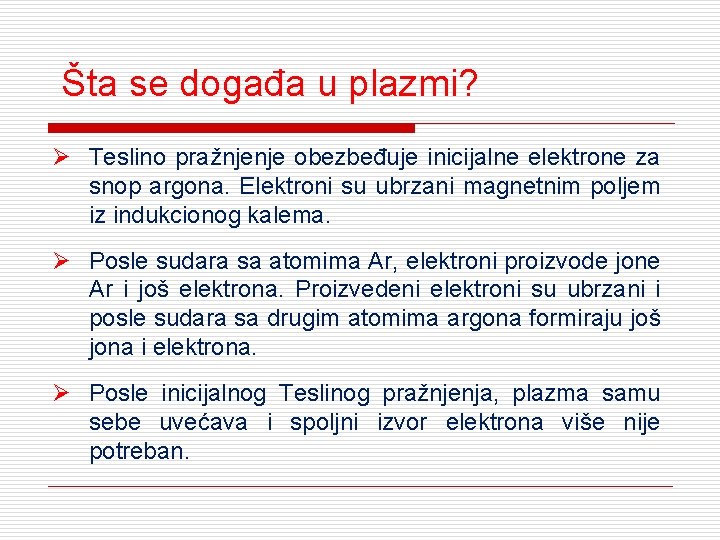 Šta se događa u plazmi?

➢ Teslino pražnjenje obezbeđuje inicijalne elektrone za snop argona. Elektroni su ubrzani magnetnim poljem iz indukcionog kalema.

➢ Posle sudara sa atomima Ar, elektroni proizvode jone Ar i još elektrona. Proizvedeni elektroni su ubrzani i posle sudara sa drugim atomima argona formiraju još jona i elektrona.

➢ Posle inicijalnog Teslinog pražnjenja, plazma samu sebe uvećava i spoljni izvor elektrona više nije potreban.